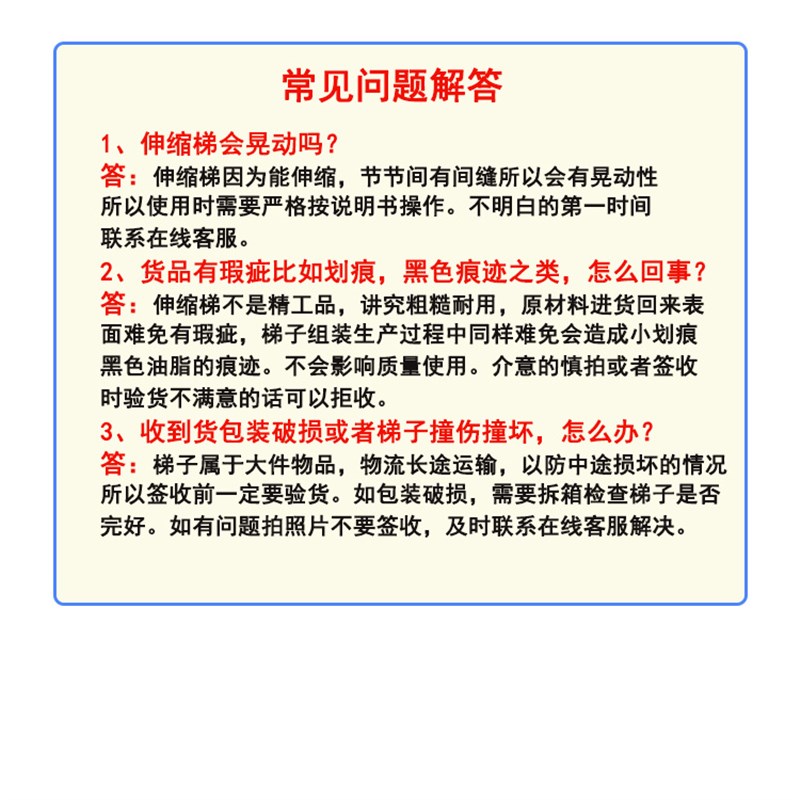 常见问题解答

1、伸缩梯会晃动吗？
答：伸缩梯因为能伸缩，节节间有间缝所以会有晃动性所以使用时需要严格按说明书操作。不明白的第一时间联系在线客服。

2、货品有瑕疵比如划痕，黑色痕迹之类，怎么回事？
答：伸缩梯不是精工品，讲究粗糙耐用，原材料进货回来表面难免有瑕疵，梯子组装生产过程中同样难免会造成小划痕黑色油脂的痕迹。不会影响质量使用。介意的慎拍或者签收时验货不满意的话可以拒收。

3、收到货包装破损或者梯子撞伤撞坏，怎么办？
答：梯子属于大件物品，物流长途运输，以防中途损坏的情况所以签收前一定要验货。如包装破损，需要拆箱检查梯子是否完好。如有问题拍照片不要签收，及时联系在线客服解决。